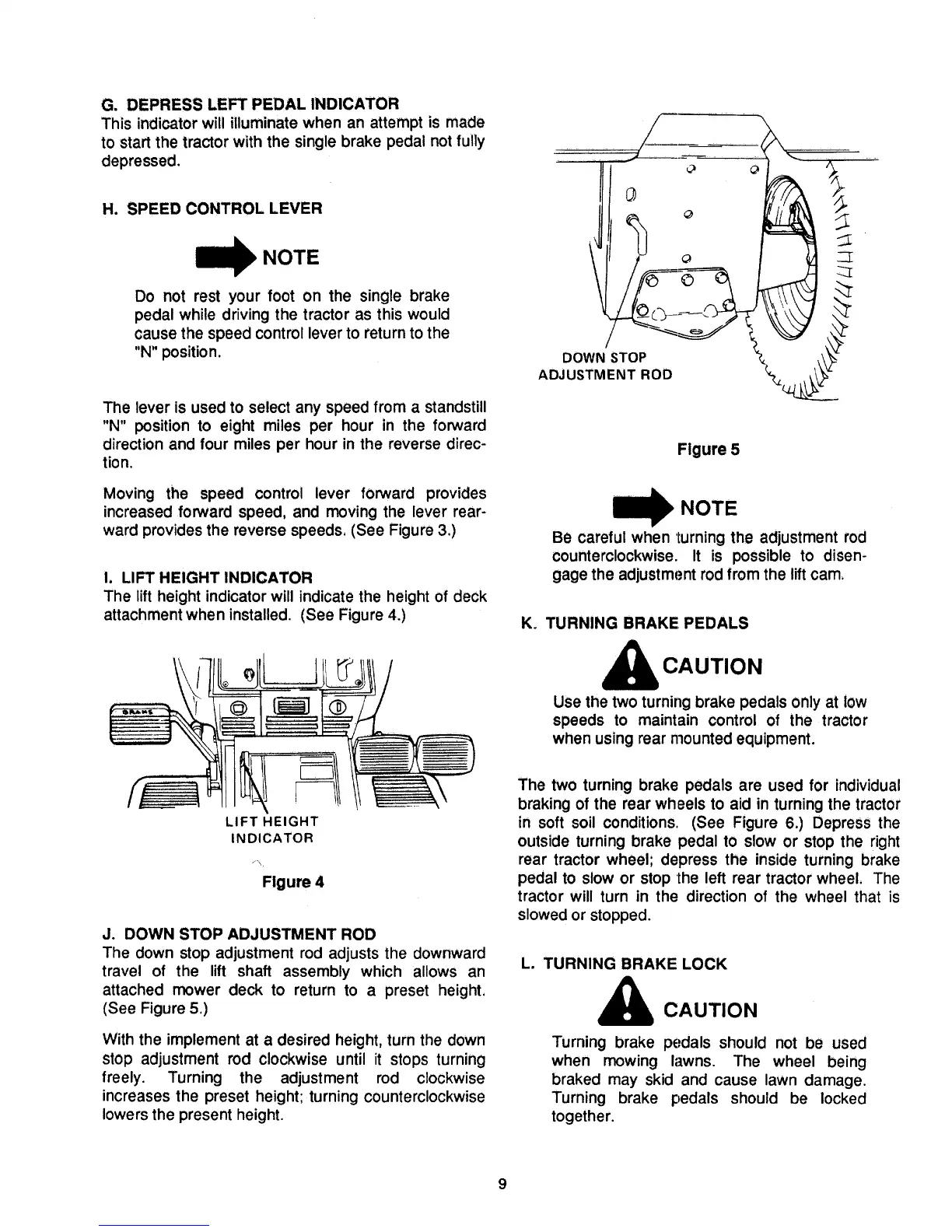 G. DEPRESS LEFT PEDAL INDICATOR
This indicator will illuminate when an attempt is made to start the tractor with the single brake pedal not fully depressed.

H. SPEED CONTROL LEVER

NOTE

Do not rest your foot on the single brake pedal while driving the tractor as this would cause the speed control lever to return to the "N" position.

The lever is used to select any speed from a standstill "N" position to eight miles per hour in the forward direction and four miles per hour in the reverse direction.

Moving the speed control lever forward provides increased forward speed, and moving the lever rearward provides the reverse speeds. (See Figure 3.)

I. LIFT HEIGHT INDICATOR
The lift height indicator will indicate the height of deck attachment when installed. (See Figure 4.)

BRAKE

LIFT HEIGHT INDICATOR

Figure 4

J. DOWN STOP ADJUSTMENT ROD
The down stop adjustment rod adjusts the downward travel of the lift shaft assembly which allows an attached mower deck to return to a preset height. (See Figure 5.)

With the implement at a desired height, turn the down stop adjustment rod clockwise until it stops turning freely. Turning the adjustment rod clockwise increases the preset height; turning counterclockwise lowers the present height.

DOWN STOP ADJUSTMENT ROD

Figure 5

NOTE

Be careful when turning the adjustment rod counterclockwise. It is possible to disengage the adjustment rod from the lift cam.

K. TURNING BRAKE PEDALS

CAUTION

Use the two turning brake pedals only at low speeds to maintain control of the tractor when using rear mounted equipment.

The two turning brake pedals are used for individual braking of the rear wheels to aid in turning the tractor in soft soil conditions. (See Figure 6.) Depress the outside turning brake pedal to slow or stop the right rear tractor wheel; depress the inside turning brake pedal to slow or stop the left rear tractor wheel. The tractor will turn in the direction of the wheel that is slowed or stopped.

L. TURNING BRAKE LOCK

CAUTION

Turning brake pedals should not be used when mowing lawns. The wheel being braked may skid and cause lawn damage. Turning brake pedals should be locked together.

9